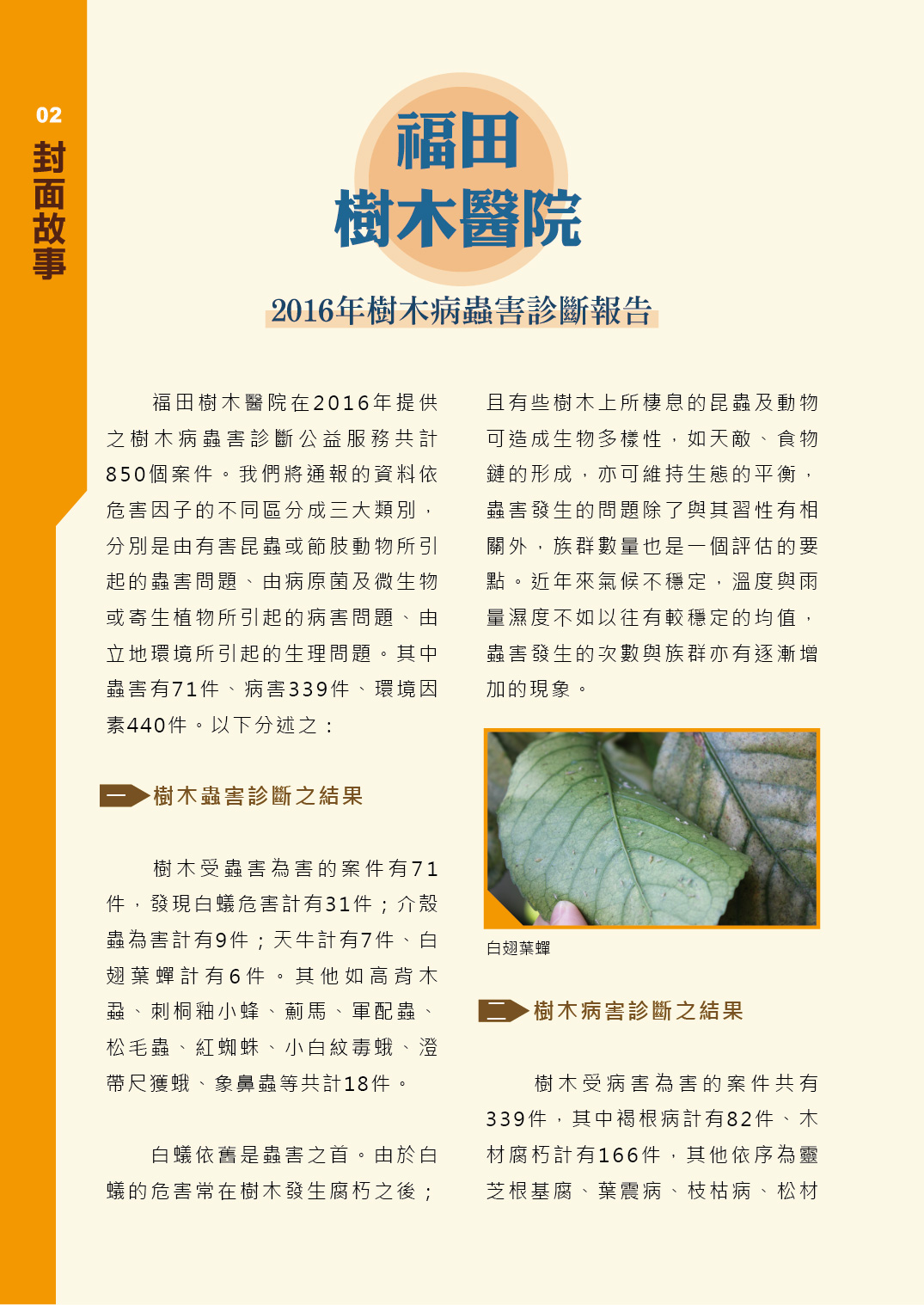 02
封面故事

福田
樹木醫院

2016年樹木病蟲害診斷報告

福田樹木醫院在2016年提供之樹木病蟲害診斷公益服務共計850個案件。我們將通報的資料依危害因子的不同區分成三大類別，分別是由有害昆蟲或節肢動物所引起的蟲害問題、由病原菌及微生物或寄生植物所引起的病害問題、由立地環境所引起的生理問題。其中蟲害有71件、病害339件、環境因素440件。以下分述之：

一 樹木蟲害診斷之結果

樹木受蟲害為害的案件有71件，發現白蟻危害計有31件；介殼蟲為害計有9件；天牛計有7件、白翅葉蟬計有6件。其他如高背木蝨、刺桐釉小蜂、薊馬、軍配蟲、松毛蟲、紅蜘蛛、小白紋毒蛾、澄帶尺獲蛾、象鼻蟲等共計18件。

白蟻依舊是蟲害之首。由於白蟻的危害常在樹木發生腐朽之後；且有些樹木上所棲息的昆蟲及動物可造成生物多樣性，如天敵、食物鏈的形成，亦可維持生態的平衡，蟲害發生的問題除了與其習性有相關外，族群數量也是一個評估的要點。近年來氣候不穩定，溫度與雨量濕度不如以往有較穩定的均值，蟲害發生的次數與族群亦有逐漸增加的現象。

白翅葉蟬

二 樹木病害診斷之結果

樹木受病害為害的案件共有339件，其中褐根病計有82件、木材腐朽計有166件，其他依序為靈芝根基腐、葉震病、枝枯病、松材